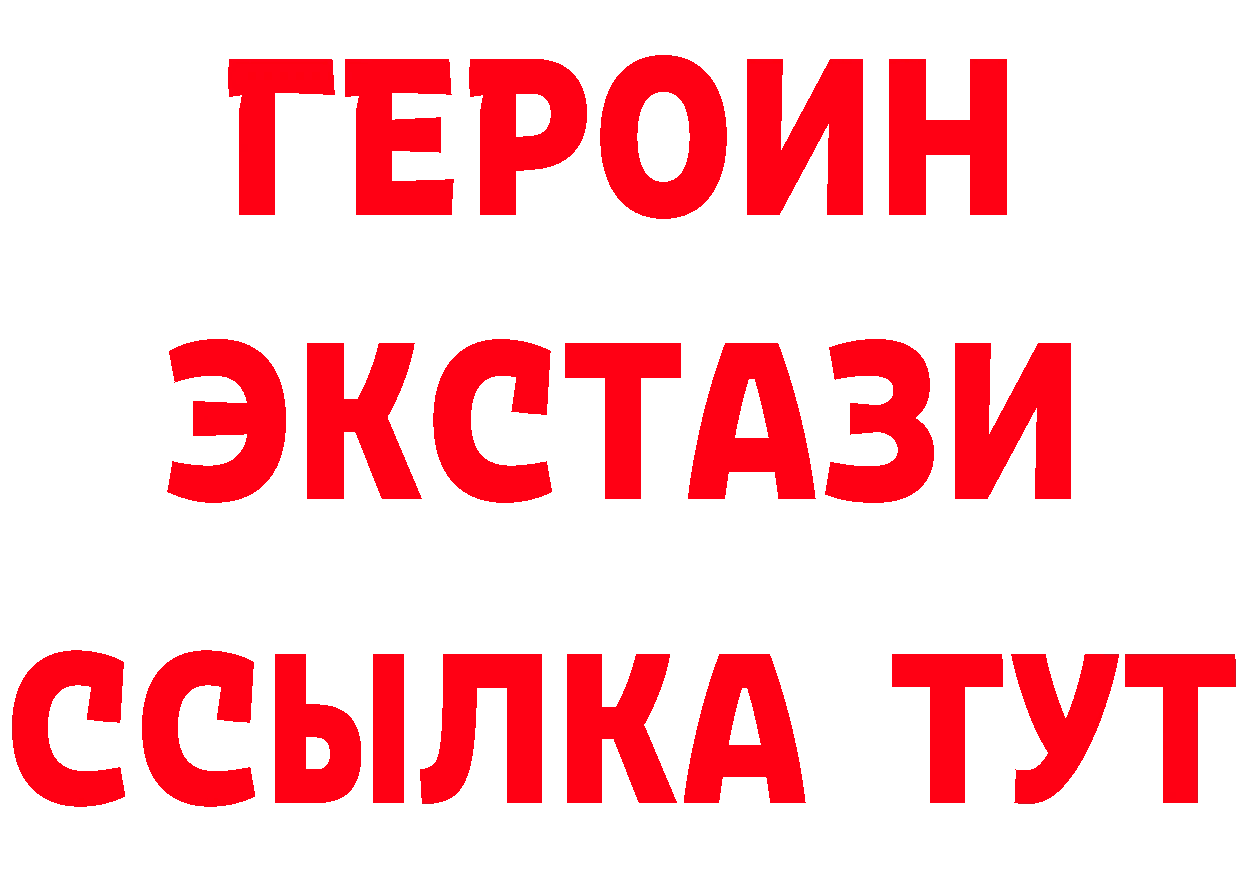 ГЕРОИН
ЭКСТАЗИ
ССЫЛКА ТУТ